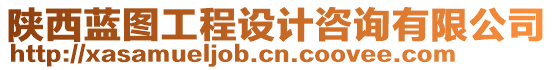 陕西蓝图工程设计咨询有限公司
http://xasamueljob.cn.coovee.com